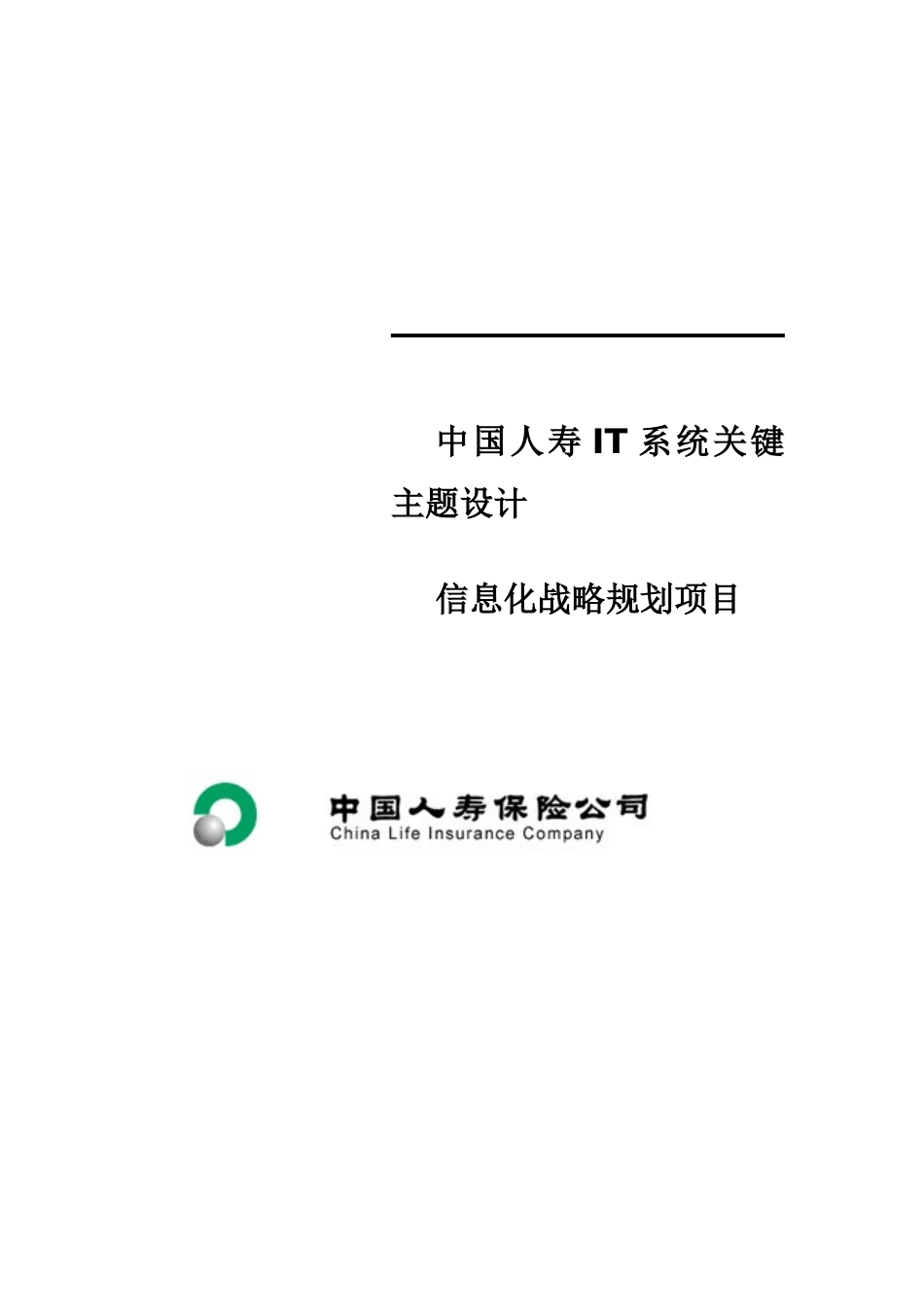 中国人寿 IT 系统关键主题设计

信息化战略规划项目

中国人寿保险公司
China Life Insurance Company